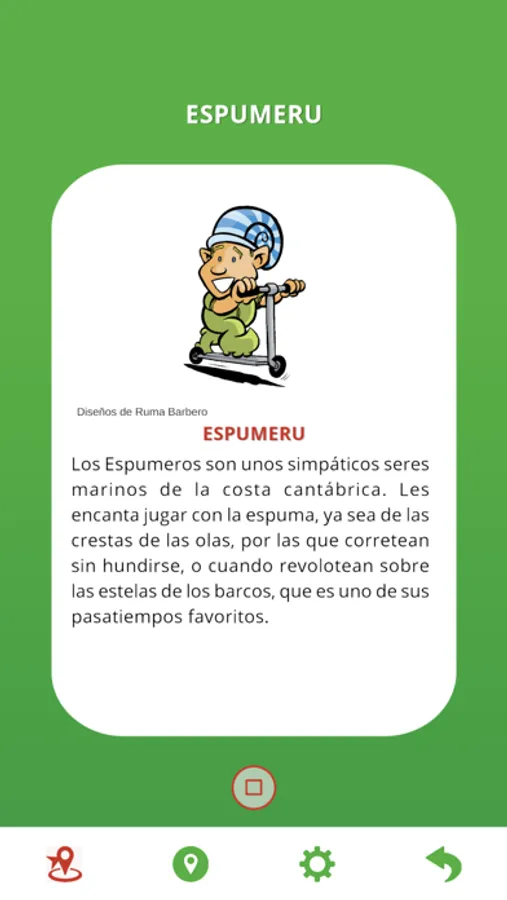 ESPUMERU

Diseños de Ruma Barbero

ESPUMERU

Los Espumeros son unos simpáticos seres marinos de la costa cantábrica. Les encanta jugar con la espuma, ya sea de las crestas de las olas, por las que corretean sin hundirse, o cuando revolotean sobre las estelas de los barcos, que es uno de sus pasatiempos favoritos.